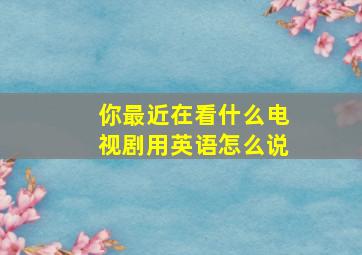 你最近在看什么电视剧用英语怎么说